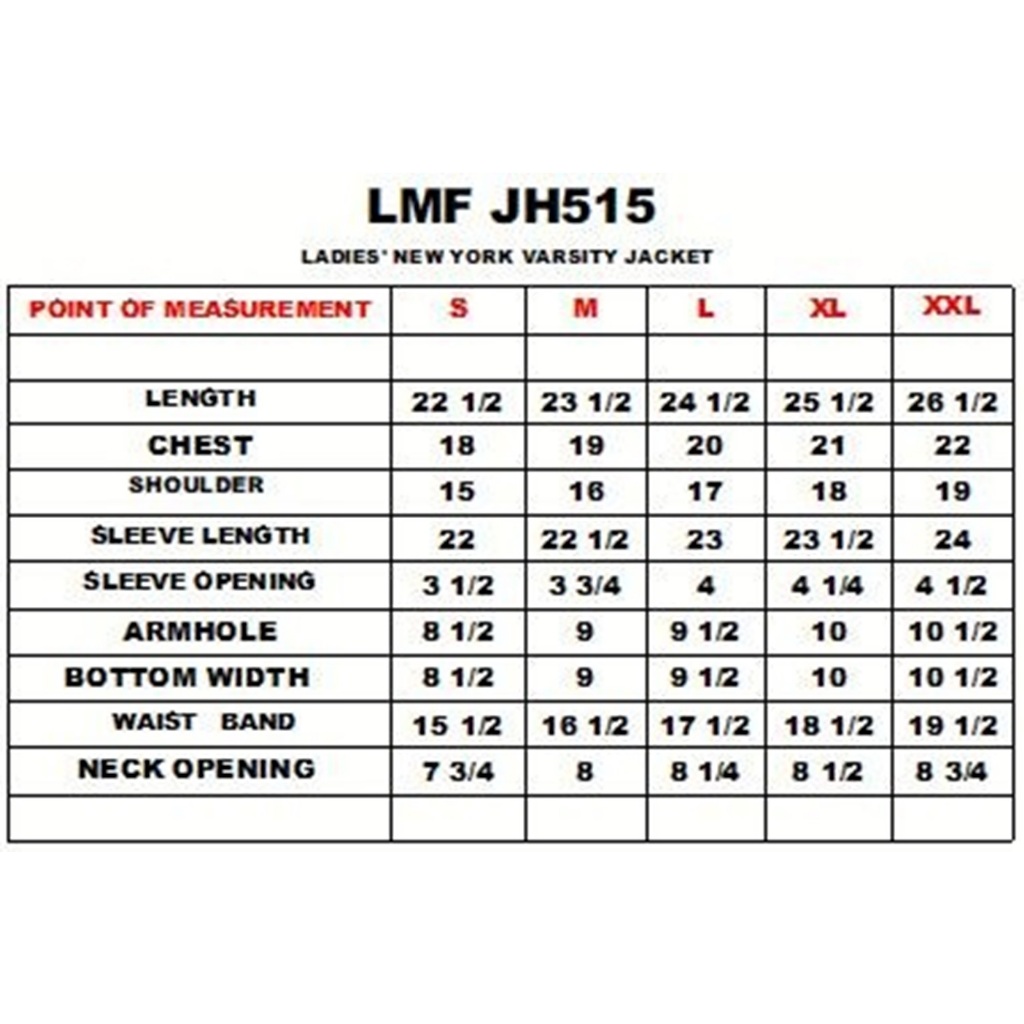 LMF JH515

LADIES' NEW YORK VARSITY JACKET

| POINT OF MEASUREMENT | S | M | L | XL | XXL |
|---|---|---|---|---|---|
| | | | | | |
| LENGTH | 22 1/2 | 23 1/2 | 24 1/2 | 25 1/2 | 26 1/2 |
| CHEST | 18 | 19 | 20 | 21 | 22 |
| SHOULDER | 15 | 16 | 17 | 18 | 19 |
| SLEEVE LENGTH | 22 | 22 1/2 | 23 | 23 1/2 | 24 |
| SLEEVE OPENING | 3 1/2 | 3 3/4 | 4 | 4 1/4 | 4 1/2 |
| ARMHOLE | 8 1/2 | 9 | 9 1/2 | 10 | 10 1/2 |
| BOTTOM WIDTH | 8 1/2 | 9 | 9 1/2 | 10 | 10 1/2 |
| WAIST BAND | 15 1/2 | 16 1/2 | 17 1/2 | 18 1/2 | 19 1/2 |
| NECK OPENING | 7 3/4 | 8 | 8 1/4 | 8 1/2 | 8 3/4 |
| | | | | | |